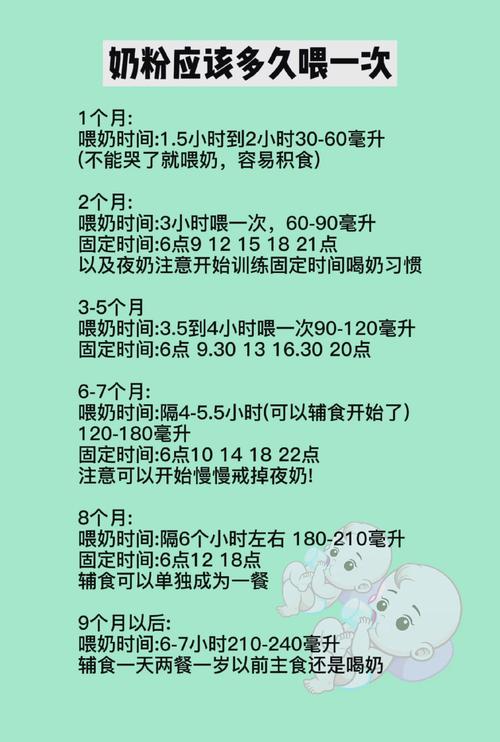 奶粉应该多久喂一次

1个月:
喂奶时间:1.5小时到2小时30-60毫升
(不能哭了就喂奶，容易积食)

2个月:
喂奶时间:3小时喂一次，60-90毫升
固定时间:6点9 12 15 18 21点
以及夜奶注意开始训练固定时间喝奶习惯

3-5个月
喂奶时间:3.5到4小时喂一次90-120毫升
固定时间:6点 9.30 13 16.30 20点

6-7个月:
喂奶时间:隔4-5.5小时(可以辅食开始了)
120-180毫升
固定时间:6点10 14 18 22点
注意可以开始慢慢戒掉夜奶!

8个月:
喂奶时间:隔6个小时左右 180-210毫升
固定时间:6点12 18点
辅食可以单独成为一餐

9个月以后:
喂奶时间:6-7小时210-240毫升
辅食一天两餐一岁以前主食还是喝奶